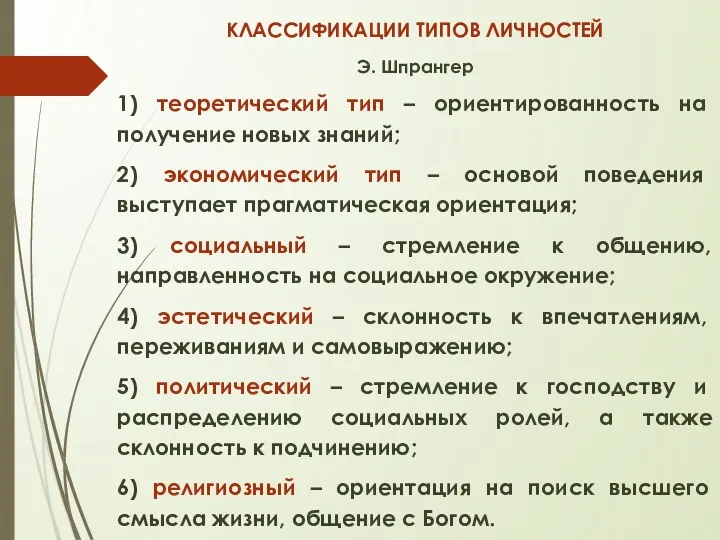 КЛАССИФИКАЦИИ ТИПОВ ЛИЧНОСТЕЙ

Э. Шпрангер

1) теоретический тип – ориентированность на получение новых знаний;

2) экономический тип – основой поведения выступает прагматическая ориентация;

3) социальный – стремление к общению, направленность на социальное окружение;

4) эстетический – склонность к впечатлениям, переживаниям и самовыражению;

5) политический – стремление к господству и распределению социальных ролей, а также склонность к подчинению;

6) религиозный – ориентация на поиск высшего смысла жизни, общение с Богом.